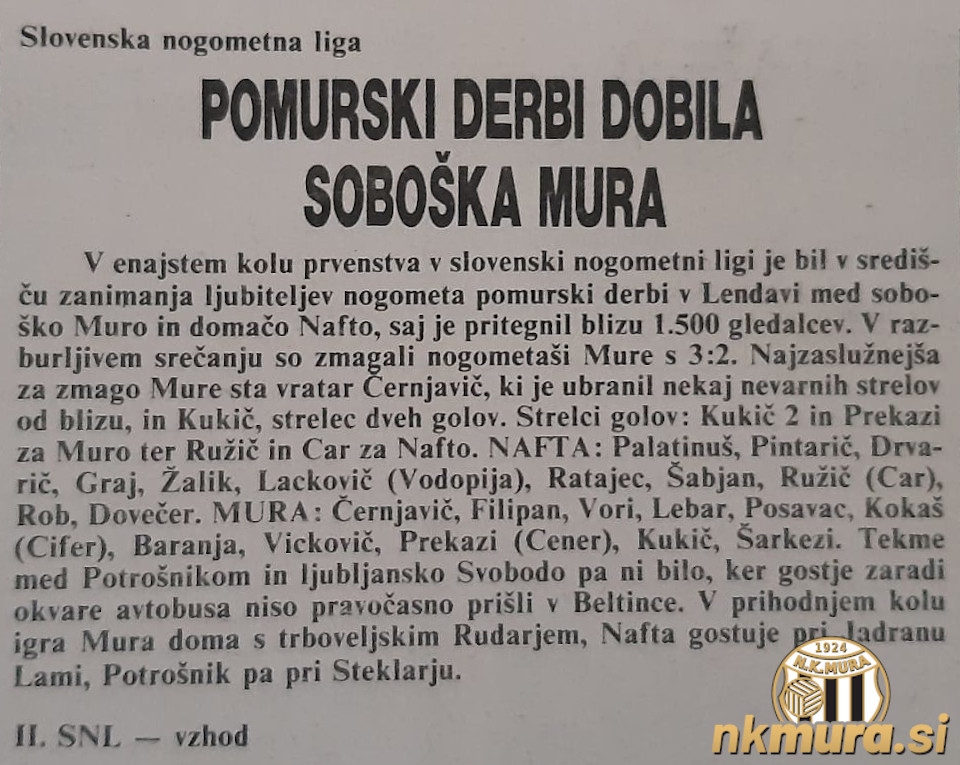 Slovenska nogometna liga

POMURSKI DERBI DOBILA SOBOŠKA MURA

V enajstem kolu prvenstva v slovenski nogometni ligi je bil v središču zanimanja ljubiteljev nogometa pomurski derbi v Lendavi med soboško Muro in domačo Nafto, saj je pritegnil blizu 1.500 gledalcev. V razburljivem srečanju so zmagali nogometaši Mure s 3:2. Najzaslužnejša za zmago Mure sta vratar Černjavič, ki je ubranil nekaj nevarnih strelov od blizu, in Kukič, strelec dveh golov. Strelci golov: Kukič 2 in Prekazi za Muro ter Ružič in Car za Nafto. NAFTA: Palatinuš, Pintarič, Drvarič, Graj, Žalik, Lackovič (Vodopija), Ratajec, Šabjan, Ružič (Car), Rob, Dovečer. MURA: Černjavič, Filipan, Vori, Lebar, Posavac, Kokaš (Cifer), Baranja, Vickovič, Prekazi (Cener), Kukič, Šarkezi. Tekme med Potrošnikom in ljubljansko Svobodo pa ni bilo, ker gostje zaradi okvare avtobusa niso pravočasno prišli v Beltince. V prihodnjem kolu igra Mura doma s trboveljskim Rudarjem, Nafta gostuje pri Jadranu Lami, Potrošnik pa pri Steklarju.

II. SNL — vzhod

1924
N.K.MURA

nkmura.si